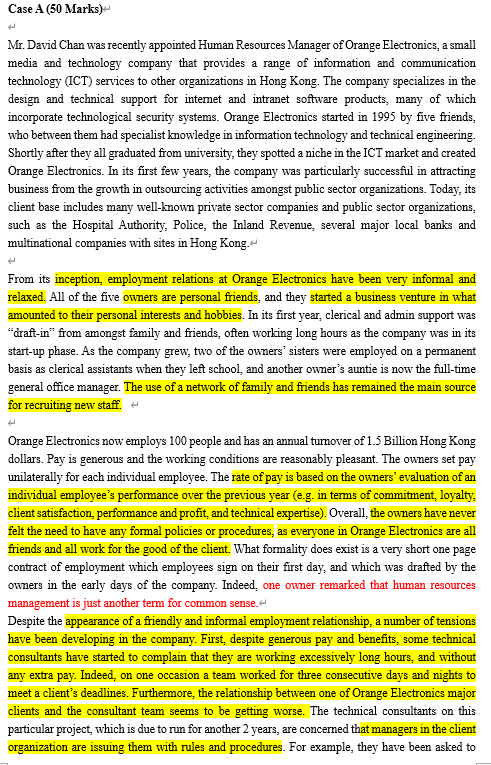 Case A (50 Marks)

Mr. David Chan was recently appointed Human Resources Manager of Orange Electronics, a small media and technology company that provides a range of information and communication technology (ICT) services to other organizations in Hong Kong. The company specializes in the design and technical support for internet and intranet software products, many of which incorporate technological security systems. Orange Electronics started in 1995 by five friends, who between them had specialist knowledge in information technology and technical engineering. Shortly after they all graduated from university, they spotted a niche in the ICT market and created Orange Electronics. In its first few years, the company was particularly successful in attracting business from the growth in outsourcing activities amongst public sector organizations. Today, its client base includes many well-known private sector companies and public sector organizations, such as the Hospital Authority, Police, the Inland Revenue, several major local banks and multinational companies with sites in Hong Kong.

From its inception, employment relations at Orange Electronics have been very informal and relaxed. All of the five owners are personal friends, and they started a business venture in what amounted to their personal interests and hobbies. In its first year, clerical and admin support was "draft-in" from amongst family and friends, often working long hours as the company was in its start-up phase. As the company grew, two of the owners' sisters were employed on a permanent basis as clerical assistants when they left school, and another owner's auntie is now the full-time general office manager. The use of a network of family and friends has remained the main source for recruiting new staff.

Orange Electronics now employs 100 people and has an annual turnover of 1.5 Billion Hong Kong dollars. Pay is generous and the working conditions are reasonably pleasant. The owners set pay unilaterally for each individual employee. The rate of pay is based on the owners' evaluation of an individual employee's performance over the previous year (e.g. in terms of commitment, loyalty, client satisfaction, performance and profit, and technical expertise). Overall, the owners have never felt the need to have any formal policies or procedures, as everyone in Orange Electronics are all friends and all work for the good of the client. What formality does exist is a very short one page contract of employment which employees sign on their first day, and which was drafted by the owners in the early days of the company. Indeed, one owner remarked that human resources management is just another term for common sense.
Despite the appearance of a friendly and informal employment relationship, a number of tensions have been developing in the company. First, despite generous pay and benefits, some technical consultants have started to complain that they are working excessively long hours, and without any extra pay. Indeed, on one occasion a team worked for three consecutive days and nights to meet a client's deadlines. Furthermore, the relationship between one of Orange Electronics major clients and the consultant team seems to be getting worse. The technical consultants on this particular project, which is due to run for another 2 years, are concerned that managers in the client organization are issuing them with rules and procedures. For example, they have been asked to